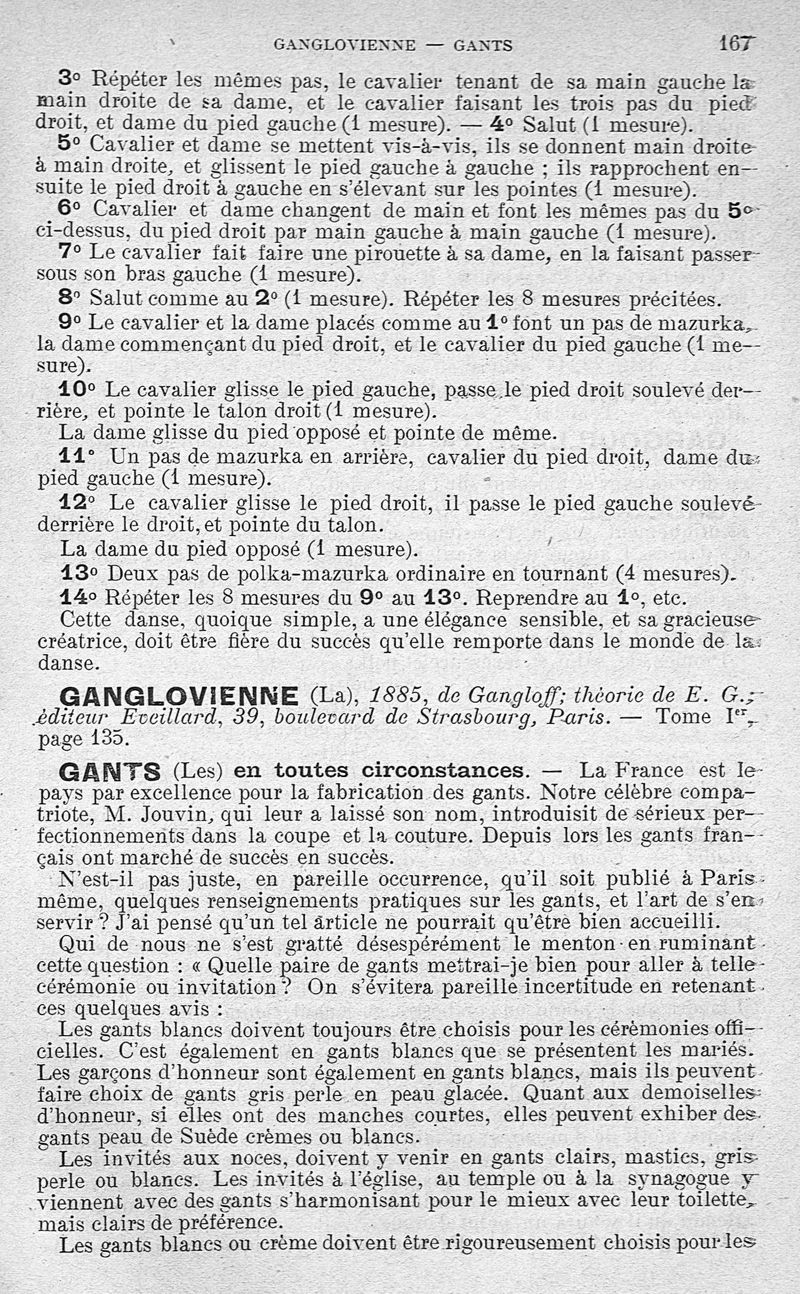 GANGLOVIENNE — GANTS 167

3° Répéter les mêmes pas, le cavalier tenant de sa main gauche la main droite de sa dame, et le cavalier faisant les trois pas du pied droit, et dame du pied gauche (1 mesure). — 4° Salut (1 mesure).

5° Cavalier et dame se mettent vis-à-vis, ils se donnent main droite à main droite, et glissent le pied gauche à gauche ; ils rapprochent ensuite le pied droit à gauche en s'élevant sur les pointes (1 mesure).

6° Cavalier et dame changent de main et font les mêmes pas du 5° ci-dessus, du pied droit par main gauche à main gauche (1 mesure).

7° Le cavalier fait faire une pirouette à sa dame, en la faisant passer sous son bras gauche (1 mesure).

8° Salut comme au 2° (1 mesure). Répéter les 8 mesures précitées.

9° Le cavalier et la dame placés comme au 1° font un pas de mazurka, la dame commençant du pied droit, et le cavalier du pied gauche (1 mesure).

10° Le cavalier glisse le pied gauche, passe le pied droit soulevé derrière, et pointe le talon droit (1 mesure).

La dame glisse du pied opposé et pointe de même.

11° Un pas de mazurka en arrière, cavalier du pied droit, dame du pied gauche (1 mesure).

12° Le cavalier glisse le pied droit, il passe le pied gauche soulevé derrière le droit, et pointe du talon.

La dame du pied opposé (1 mesure).

13° Deux pas de polka-mazurka ordinaire en tournant (4 mesures).

14° Répéter les 8 mesures du 9° au 13°. Reprendre au 1°, etc.

Cette danse, quoique simple, a une élégance sensible, et sa gracieuse créatrice, doit être fière du succès qu'elle remporte dans le monde de la danse.

GANGLOVIENNE (La), 1885, de Gangloff; théorie de E. G.; éditeur Eveillard, 39, boulevard de Strasbourg, Paris. — Tome Ier, page 135.

GANTS (Les) en toutes circonstances. — La France est le pays par excellence pour la fabrication des gants. Notre célèbre compatriote, M. Jouvin, qui leur a laissé son nom, introduisit de sérieux perfectionnements dans la coupe et la couture. Depuis lors les gants français ont marché de succès en succès.

N'est-il pas juste, en pareille occurrence, qu'il soit publié à Paris même, quelques renseignements pratiques sur les gants, et l'art de s'en servir ? J'ai pensé qu'un tel article ne pourrait qu'être bien accueilli.

Qui de nous ne s'est gratté désespérément le menton en ruminant cette question : « Quelle paire de gants mettrai-je bien pour aller à telle cérémonie ou invitation ? On s'évitera pareille incertitude en retenant ces quelques avis :

Les gants blancs doivent toujours être choisis pour les cérémonies officielles. C'est également en gants blancs que se présentent les mariés. Les garçons d'honneur sont également en gants blancs, mais ils peuvent faire choix de gants gris perle en peau glacée. Quant aux demoiselles d'honneur, si elles ont des manches courtes, elles peuvent exhiber des gants peau de Suède crèmes ou blancs.

Les invités aux noces, doivent y venir en gants clairs, mastics, gris perle ou blancs. Les invités à l'église, au temple ou à la synagogue y viennent avec des gants s'harmonisant pour le mieux avec leur toilette, mais clairs de préférence.

Les gants blancs ou crème doivent être rigoureusement choisis pour les